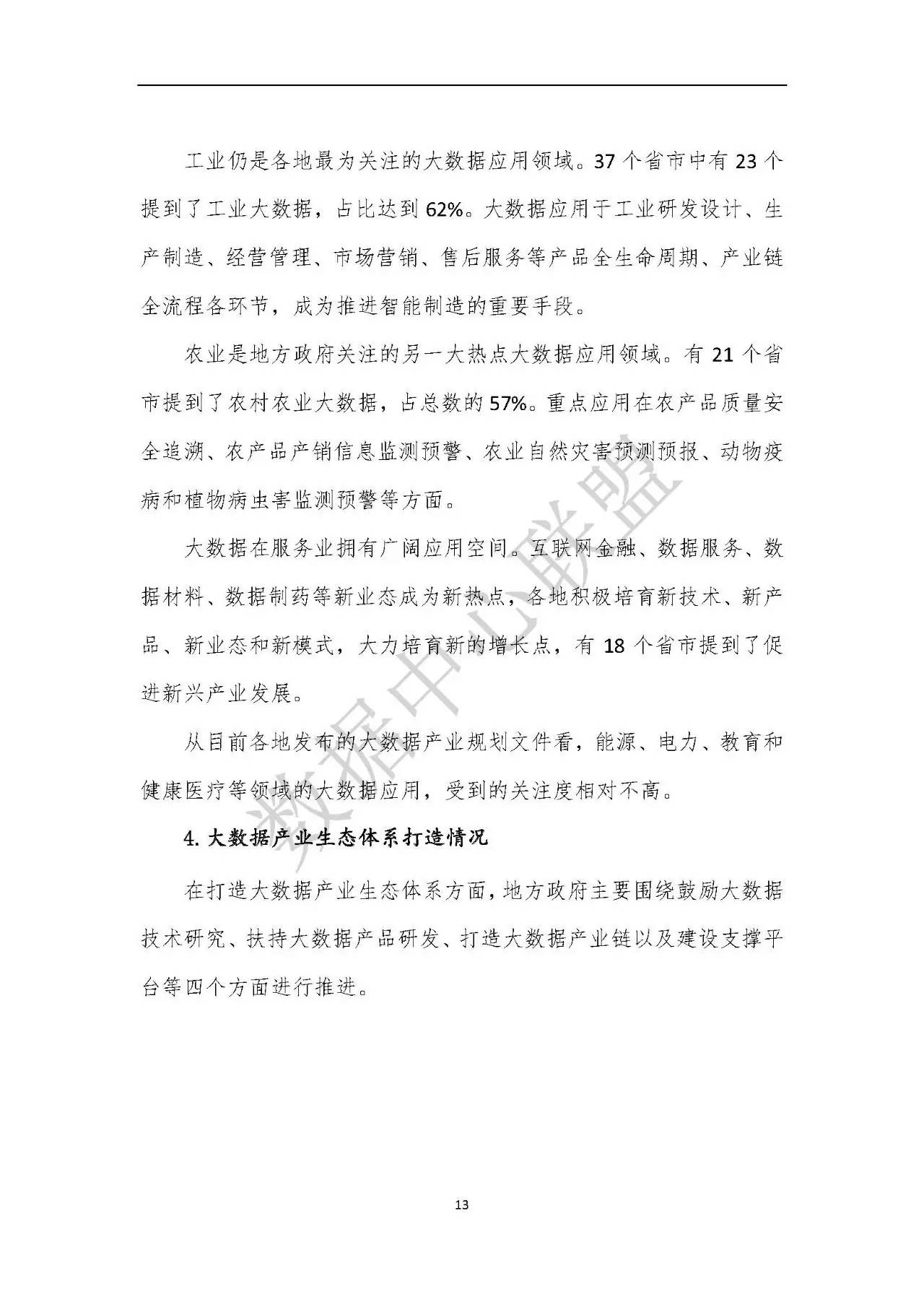 工业仍是各地最为关注的大数据应用领域。37 个省市中有 23 个提到了工业大数据，占比达到 62%。大数据应用于工业研发设计、生产制造、经营管理、市场营销、售后服务等产品全生命周期、产业链全流程各环节，成为推进智能制造的重要手段。

农业是地方政府关注的另一大热点大数据应用领域。有 21 个省市提到了农村农业大数据，占总数的 57%。重点应用在农产品质量安全追溯、农产品产销信息监测预警、农业自然灾害预测预报、动物疫病和植物病虫害监测预警等方面。

大数据在服务业拥有广阔应用空间。互联网金融、数据服务、数据材料、数据制药等新业态成为新热点，各地积极培育新技术、新产品、新业态和新模式，大力培育新的增长点，有 18 个省市提到了促进新兴产业发展。

从目前各地发布的大数据产业规划文件看，能源、电力、教育和健康医疗等领域的大数据应用，受到的关注度相对不高。

4. 大数据产业生态体系打造情况

在打造大数据产业生态体系方面，地方政府主要围绕鼓励大数据技术研究、扶持大数据产品研发、打造大数据产业链以及建设支撑平台等四个方面进行推进。

数据中心联盟

13